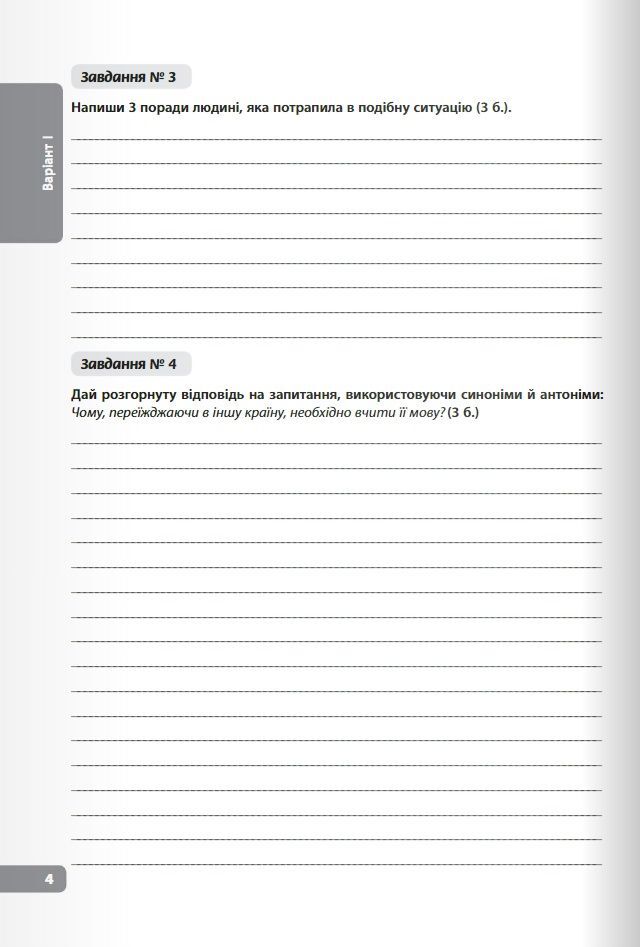 Варіант I

Завдання № 3

Напиши 3 поради людині, яка потрапила в подібну ситуацію (3 б.).

Завдання № 4

Дай розгорнуту відповідь на запитання, використовуючи синоніми й антоніми: Чому, переїжджаючи в іншу країну, необхідно вчити її мову? (3 б.)

4